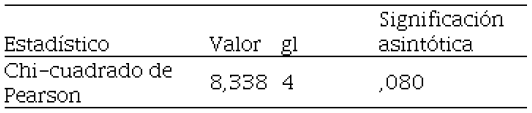 | Estadístico | Valor | gl | Significación asintótica |
|---|---|---|---|
| Chi-cuadrado de Pearson | 8,338 | 4 | ,080 |